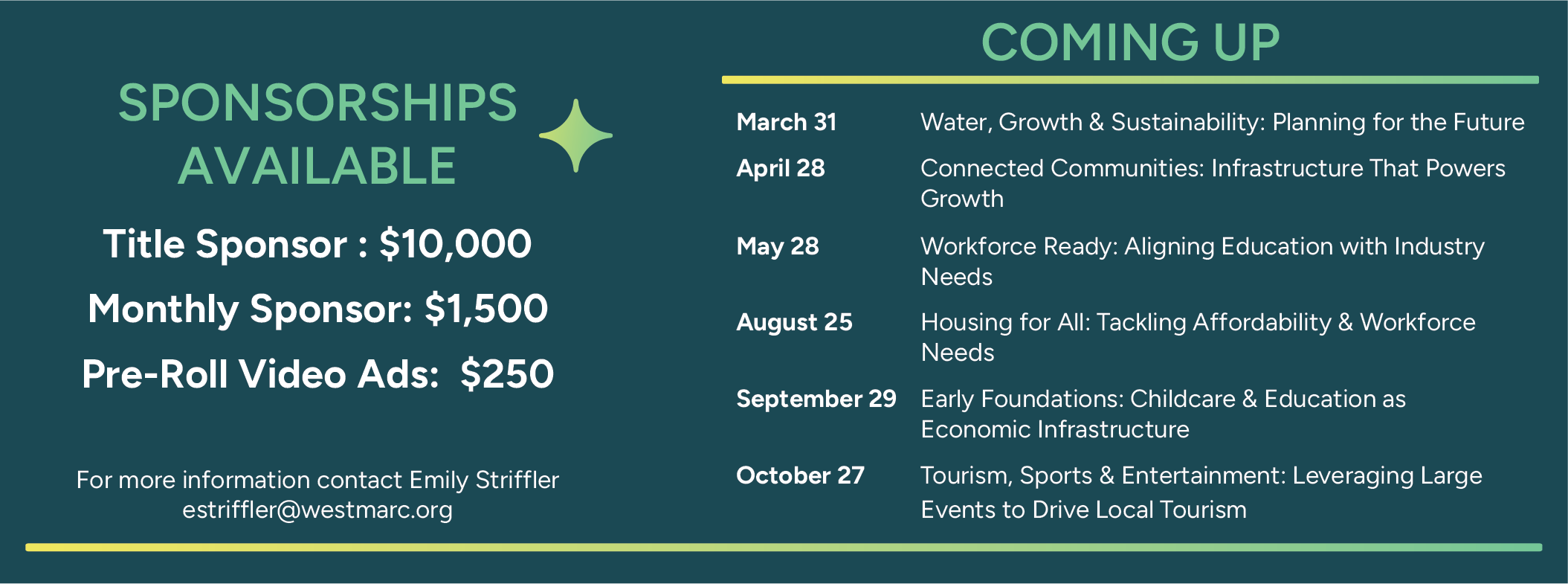 SPONSORSHIPS AVAILABLE

Title Sponsor : $10,000

Monthly Sponsor: $1,500

Pre-Roll Video Ads:  $250

For more information contact Emily Striffler
estriffler@westmarc.org

COMING UP

March 31 Water, Growth & Sustainability: Planning for the Future

April 28 Connected Communities: Infrastructure That Powers Growth

May 28 Workforce Ready: Aligning Education with Industry Needs

August 25 Housing for All: Tackling Affordability & Workforce Needs

September 29 Early Foundations: Childcare & Education as Economic Infrastructure

October 27 Tourism, Sports & Entertainment: Leveraging Large Events to Drive Local Tourism